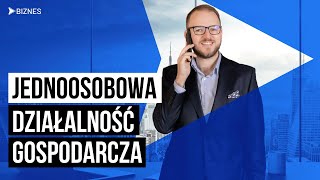 BIZNES

JEDNOOSOBOWA
DZIAŁALNOŚĆ
GOSPODARCZA